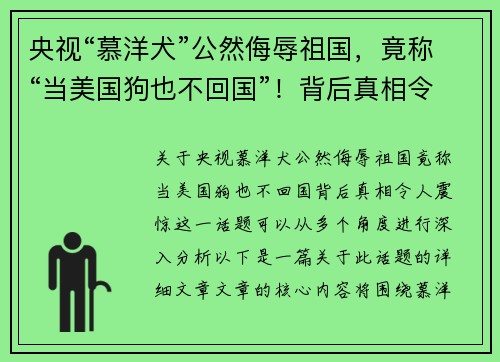 央视“慕洋犬”公然侮辱祖国，竟称“当美国狗也不回国”！背后真相令

关于央视慕洋犬公然侮辱祖国竟称当美国狗也不回国背后真相令人震惊这一话题可以从多个角度进行深入分析以下是一篇关于此话题的详细文章文章的核心内容将围绕慕洋